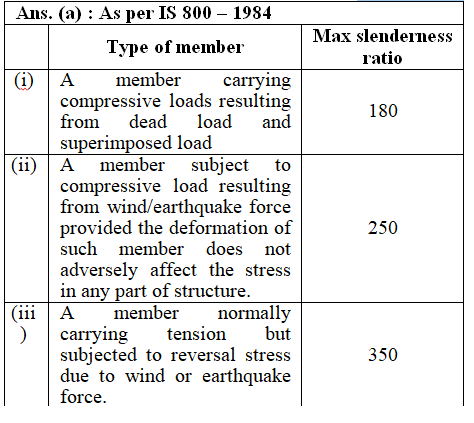 Ans. (a) : As per IS 800 – 1984

| | Type of member | Max slenderness ratio |
|---|---|---|
| (i) | A member carrying compressive loads resulting from dead load and superimposed load | 180 |
| (ii) | A member subject to compressive load resulting from wind/earthquake force provided the deformation of such member does not adversely affect the stress in any part of structure. | 250 |
| (iii) | A member normally carrying tension but subjected to reversal stress due to wind or earthquake force. | 350 |